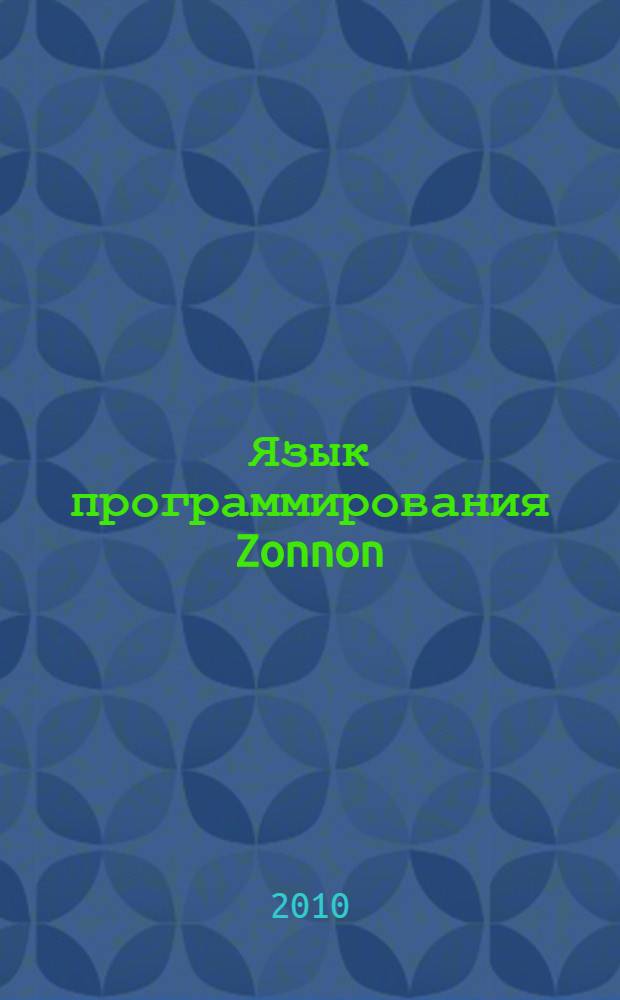 Язык программирования Zonnon

2010